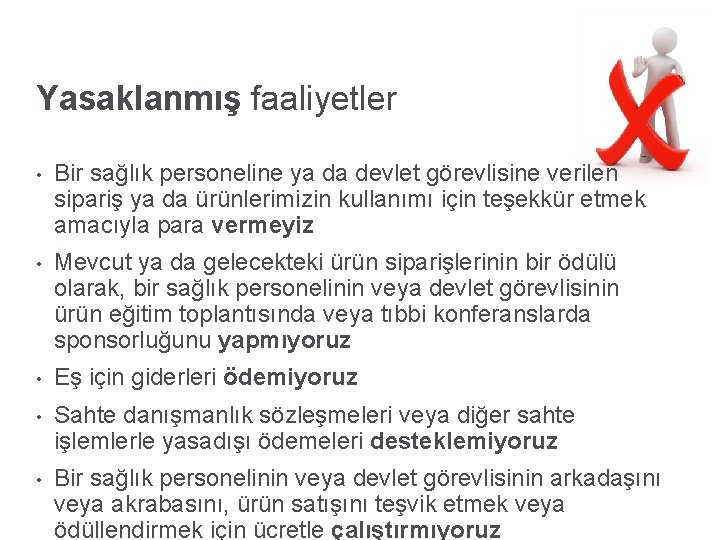 Yasaklanmış faaliyetler

• Bir sağlık personeline ya da devlet görevlisine verilen sipariş ya da ürünlerimizin kullanımı için teşekkür etmek amacıyla para vermeyiz

• Mevcut ya da gelecekteki ürün siparişlerinin bir ödülü olarak, bir sağlık personelinin veya devlet görevlisinin ürün eğitim toplantısında veya tıbbi konferanslarda sponsorluğunu yapmıyoruz

• Eş için giderleri ödemiyoruz

• Sahte danışmanlık sözleşmeleri veya diğer sahte işlemlerle yasadışı ödemeleri desteklemiyoruz

• Bir sağlık personelinin veya devlet görevlisinin arkadaşını veya akrabasını, ürün satışını teşvik etmek veya ödüllendirmek için ücretle çalıştırmıyoruz